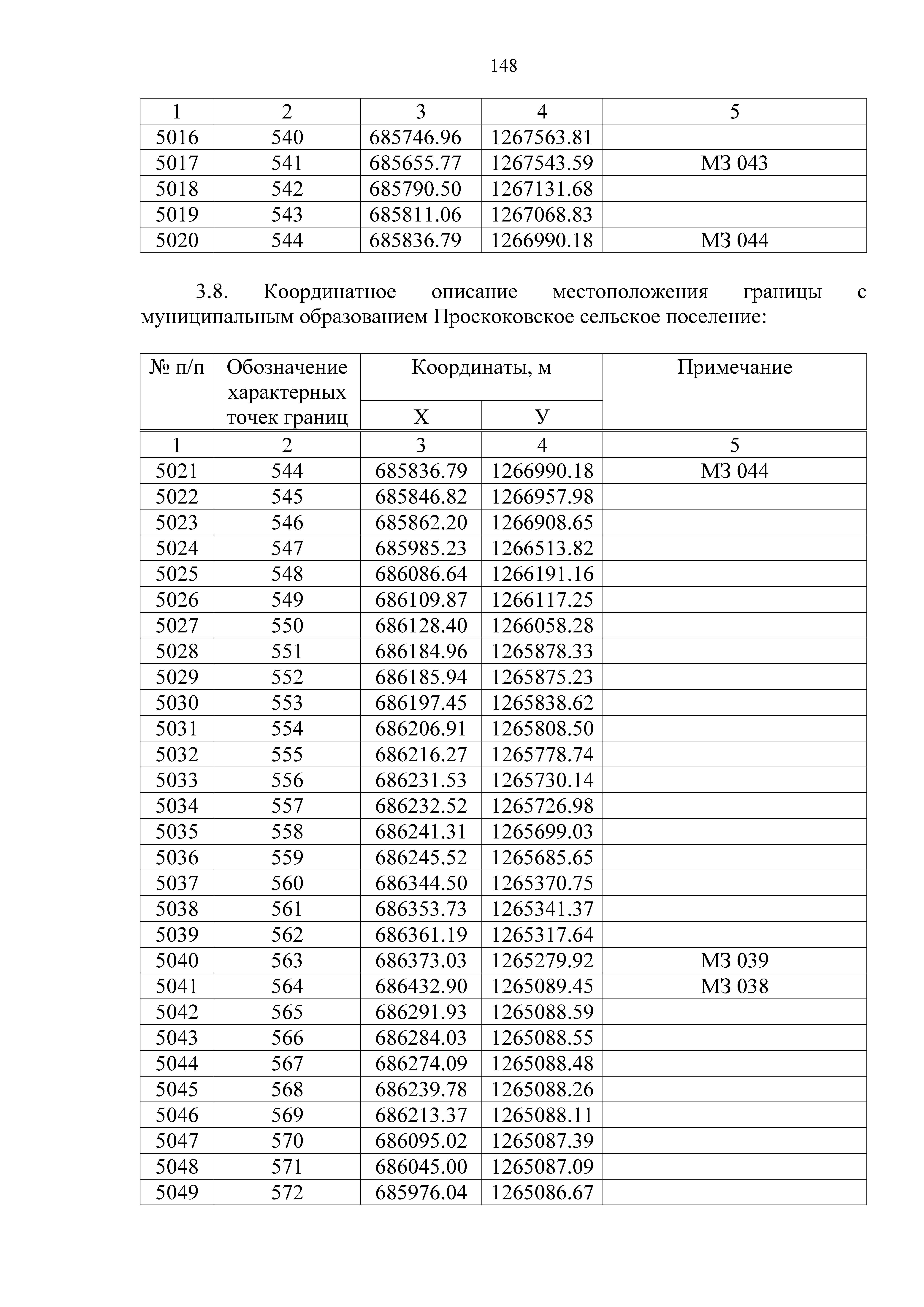 148

| 1 | 2 | 3 | 4 | 5 |
|---|---|---|---|---|
| 5016 | 540 | 685746.96 | 1267563.81 | |
| 5017 | 541 | 685655.77 | 1267543.59 | МЗ 043 |
| 5018 | 542 | 685790.50 | 1267131.68 | |
| 5019 | 543 | 685811.06 | 1267068.83 | |
| 5020 | 544 | 685836.79 | 1266990.18 | МЗ 044 |

3.8. Координатное описание местоположения границы с муниципальным образованием Проскоковское сельское поселение:

| № п/п | Обозначение характерных точек границ | Координаты, м X | Координаты, м У | Примечание |
|---|---|---|---|---|
| 1 | 2 | 3 | 4 | 5 |
| 5021 | 544 | 685836.79 | 1266990.18 | МЗ 044 |
| 5022 | 545 | 685846.82 | 1266957.98 | |
| 5023 | 546 | 685862.20 | 1266908.65 | |
| 5024 | 547 | 685985.23 | 1266513.82 | |
| 5025 | 548 | 686086.64 | 1266191.16 | |
| 5026 | 549 | 686109.87 | 1266117.25 | |
| 5027 | 550 | 686128.40 | 1266058.28 | |
| 5028 | 551 | 686184.96 | 1265878.33 | |
| 5029 | 552 | 686185.94 | 1265875.23 | |
| 5030 | 553 | 686197.45 | 1265838.62 | |
| 5031 | 554 | 686206.91 | 1265808.50 | |
| 5032 | 555 | 686216.27 | 1265778.74 | |
| 5033 | 556 | 686231.53 | 1265730.14 | |
| 5034 | 557 | 686232.52 | 1265726.98 | |
| 5035 | 558 | 686241.31 | 1265699.03 | |
| 5036 | 559 | 686245.52 | 1265685.65 | |
| 5037 | 560 | 686344.50 | 1265370.75 | |
| 5038 | 561 | 686353.73 | 1265341.37 | |
| 5039 | 562 | 686361.19 | 1265317.64 | |
| 5040 | 563 | 686373.03 | 1265279.92 | МЗ 039 |
| 5041 | 564 | 686432.90 | 1265089.45 | МЗ 038 |
| 5042 | 565 | 686291.93 | 1265088.59 | |
| 5043 | 566 | 686284.03 | 1265088.55 | |
| 5044 | 567 | 686274.09 | 1265088.48 | |
| 5045 | 568 | 686239.78 | 1265088.26 | |
| 5046 | 569 | 686213.37 | 1265088.11 | |
| 5047 | 570 | 686095.02 | 1265087.39 | |
| 5048 | 571 | 686045.00 | 1265087.09 | |
| 5049 | 572 | 685976.04 | 1265086.67 | |